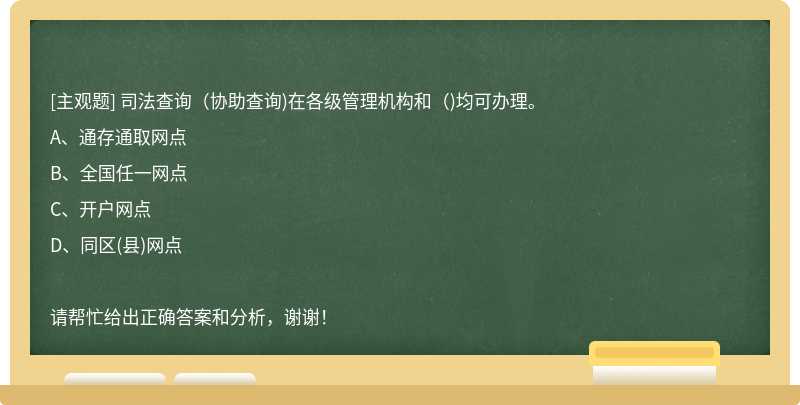 [主观题] 司法查询（协助查询)在各级管理机构和（)均可办理。

A、通存通取网点

B、全国任一网点

C、开户网点

D、同区(县)网点

请帮忙给出正确答案和分析，谢谢！